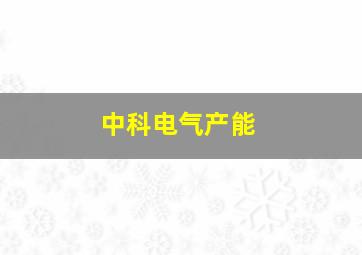 中科电气产能